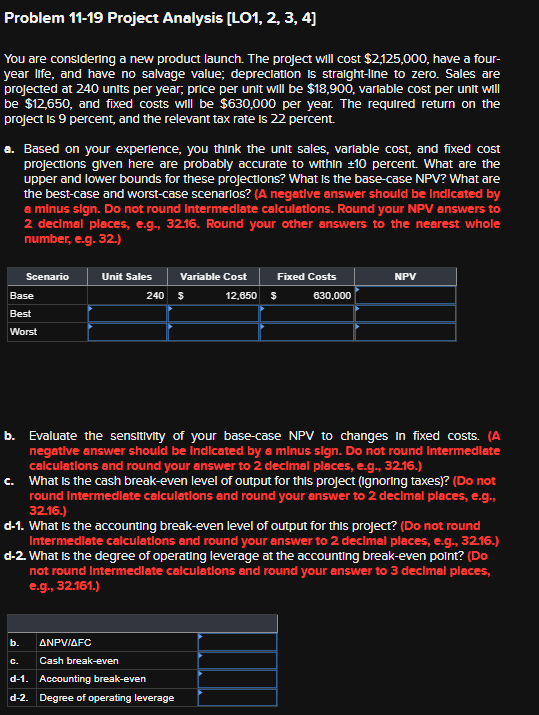 Problem 11-19 Project Analysis [LO1, 2, 3, 4]

You are considering a new product launch. The project will cost $2,125,000, have a four-year life, and have no salvage value; depreciation is straight-line to zero. Sales are projected at 240 units per year; price per unit will be $18,900, variable cost per unit will be $12,650, and fixed costs will be $630,000 per year. The required return on the project is 9 percent, and the relevant tax rate is 22 percent.

a. Based on your experience, you think the unit sales, variable cost, and fixed cost projections given here are probably accurate to within ±10 percent. What are the upper and lower bounds for these projections? What is the base-case NPV? What are the best-case and worst-case scenarios? (A negative answer should be indicated by a minus sign. Do not round intermediate calculations. Round your NPV answers to 2 decimal places, e.g., 32.16. Round your other answers to the nearest whole number, e.g. 32.)

| Scenario | Unit Sales | Variable Cost | Fixed Costs | NPV |
|---|---|---|---|---|
| Base | 240 | $ 12,650 | $ 630,000 | |
| Best | | | | |
| Worst | | | | |

b. Evaluate the sensitivity of your base-case NPV to changes in fixed costs. (A negative answer should be indicated by a minus sign. Do not round intermediate calculations and round your answer to 2 decimal places, e.g., 32.16.)
c. What is the cash break-even level of output for this project (ignoring taxes)? (Do not round intermediate calculations and round your answer to 2 decimal places, e.g., 32.16.)
d-1. What is the accounting break-even level of output for this project? (Do not round intermediate calculations and round your answer to 2 decimal places, e.g., 32.16.)
d-2. What is the degree of operating leverage at the accounting break-even point? (Do not round intermediate calculations and round your answer to 3 decimal places, e.g., 32.161.)

| | | |
|---|---|---|
| b. | ΔNPV/ΔFC | |
| c. | Cash break-even | |
| d-1. | Accounting break-even | |
| d-2. | Degree of operating leverage | |